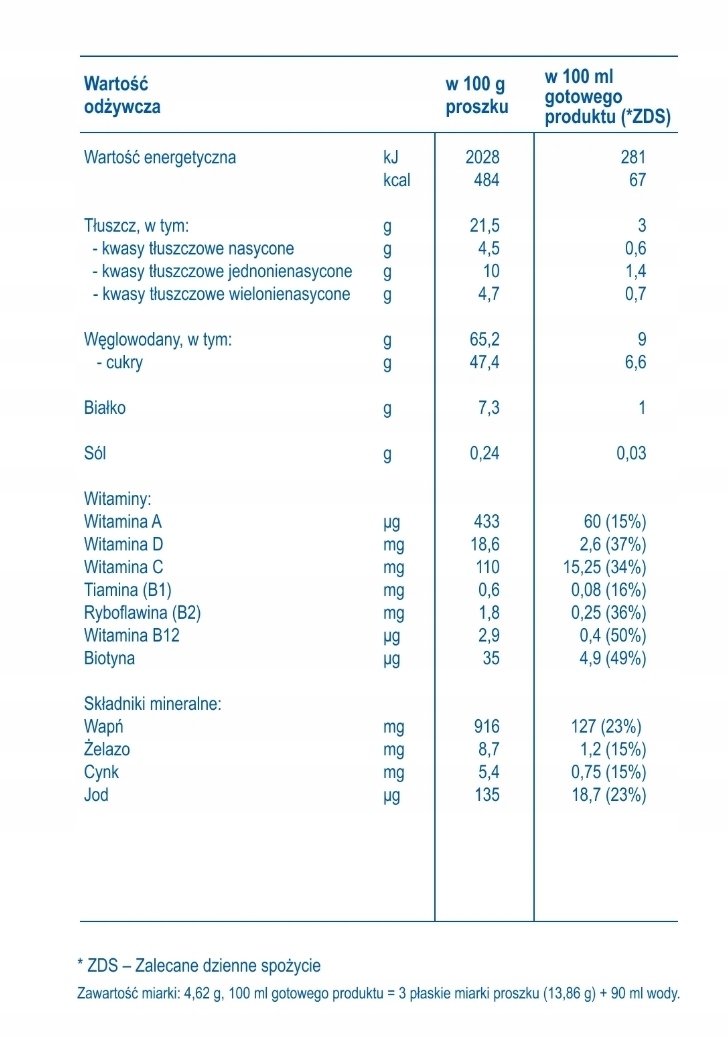 | Wartość odżywcza | | w 100 g proszku | w 100 ml gotowego produktu (*ZDS) |
|---|---|---|---|
| Wartość energetyczna | kJ | 2028 | 281 |
| | kcal | 484 | 67 |
| Tłuszcz, w tym: | g | 21,5 | 3 |
| - kwasy tłuszczowe nasycone | g | 4,5 | 0,6 |
| - kwasy tłuszczowe jednonienasycone | g | 10 | 1,4 |
| - kwasy tłuszczowe wielonienasycone | g | 4,7 | 0,7 |
| Węglowodany, w tym: | g | 65,2 | 9 |
| - cukry | g | 47,4 | 6,6 |
| Białko | g | 7,3 | 1 |
| Sól | g | 0,24 | 0,03 |
| Witaminy: | | | |
| Witamina A | µg | 433 | 60 (15%) |
| Witamina D | mg | 18,6 | 2,6 (37%) |
| Witamina C | mg | 110 | 15,25 (34%) |
| Tiamina (B1) | mg | 0,6 | 0,08 (16%) |
| Ryboflawina (B2) | mg | 1,8 | 0,25 (36%) |
| Witamina B12 | µg | 2,9 | 0,4 (50%) |
| Biotyna | µg | 35 | 4,9 (49%) |
| Składniki mineralne: | | | |
| Wapń | mg | 916 | 127 (23%) |
| Żelazo | mg | 8,7 | 1,2 (15%) |
| Cynk | mg | 5,4 | 0,75 (15%) |
| Jod | µg | 135 | 18,7 (23%) |

* ZDS – Zalecane dzienne spożycie
Zawartość miarki: 4,62 g, 100 ml gotowego produktu = 3 płaskie miarki proszku (13,86 g) + 90 ml wody.